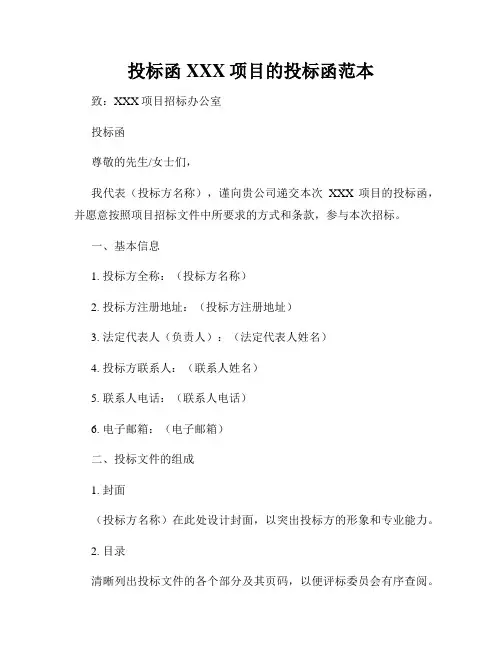 投标函 XXX 项目的投标函范本

致：XXX 项目招标办公室

投标函

尊敬的先生/女士们，

我代表（投标方名称），谨向贵公司递交本次 XXX 项目的投标函，并愿意按照项目招标文件中所要求的方式和条款，参与本次招标。

一、基本信息

1. 投标方全称：（投标方名称）

2. 投标方注册地址：（投标方注册地址）

3. 法定代表人（负责人）：（法定代表人姓名）

4. 投标方联系人：（联系人姓名）

5. 联系人电话：（联系人电话）

6. 电子邮箱：（电子邮箱）

二、投标文件的组成

1. 封面

（投标方名称）在此处设计封面，以突出投标方的形象和专业能力。

2. 目录

清晰列出投标文件的各个部分及其页码，以便评标委员会有序查阅。